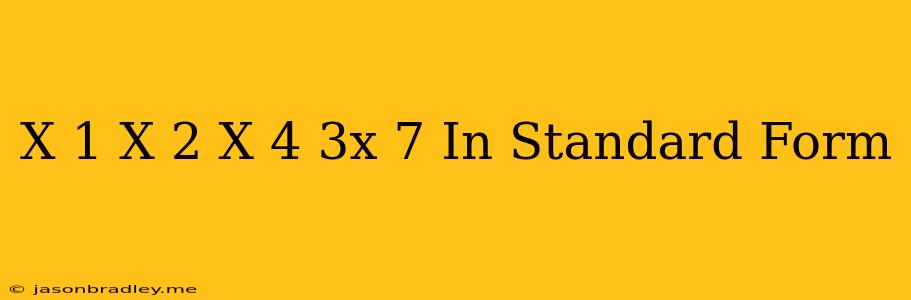 X 1 X 2 X 4 3x 7 In Standard Form

© jasonbradley.me